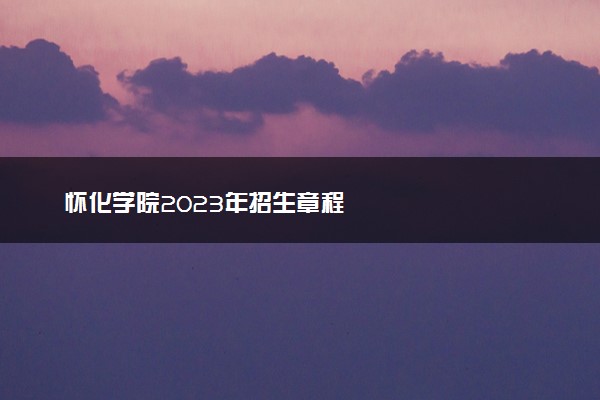 怀化学院2023年招生章程